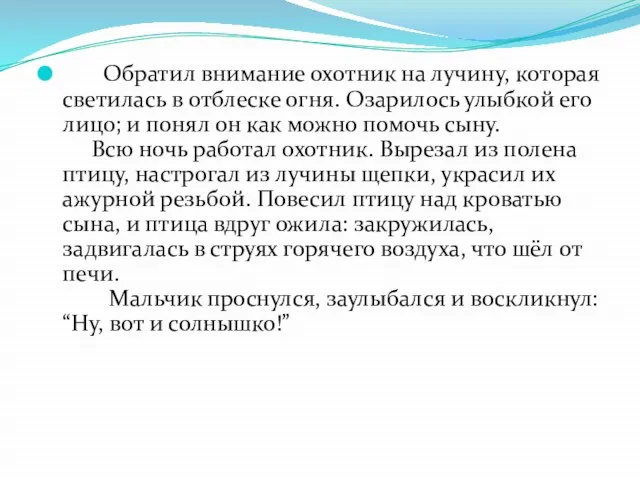 Обратил внимание охотник на лучину, которая светилась в отблеске огня. Озарилось улыбкой его лицо; и понял он как можно помочь сыну.

Всю ночь работал охотник. Вырезал из полена птицу, настрогал из лучины щепки, украсил их ажурной резьбой. Повесил птицу над кроватью сына, и птица вдруг ожила: закружилась, задвигалась в струях горячего воздуха, что шёл от печи.

Мальчик проснулся, заулыбался и воскликнул: “Ну, вот и солнышко!”